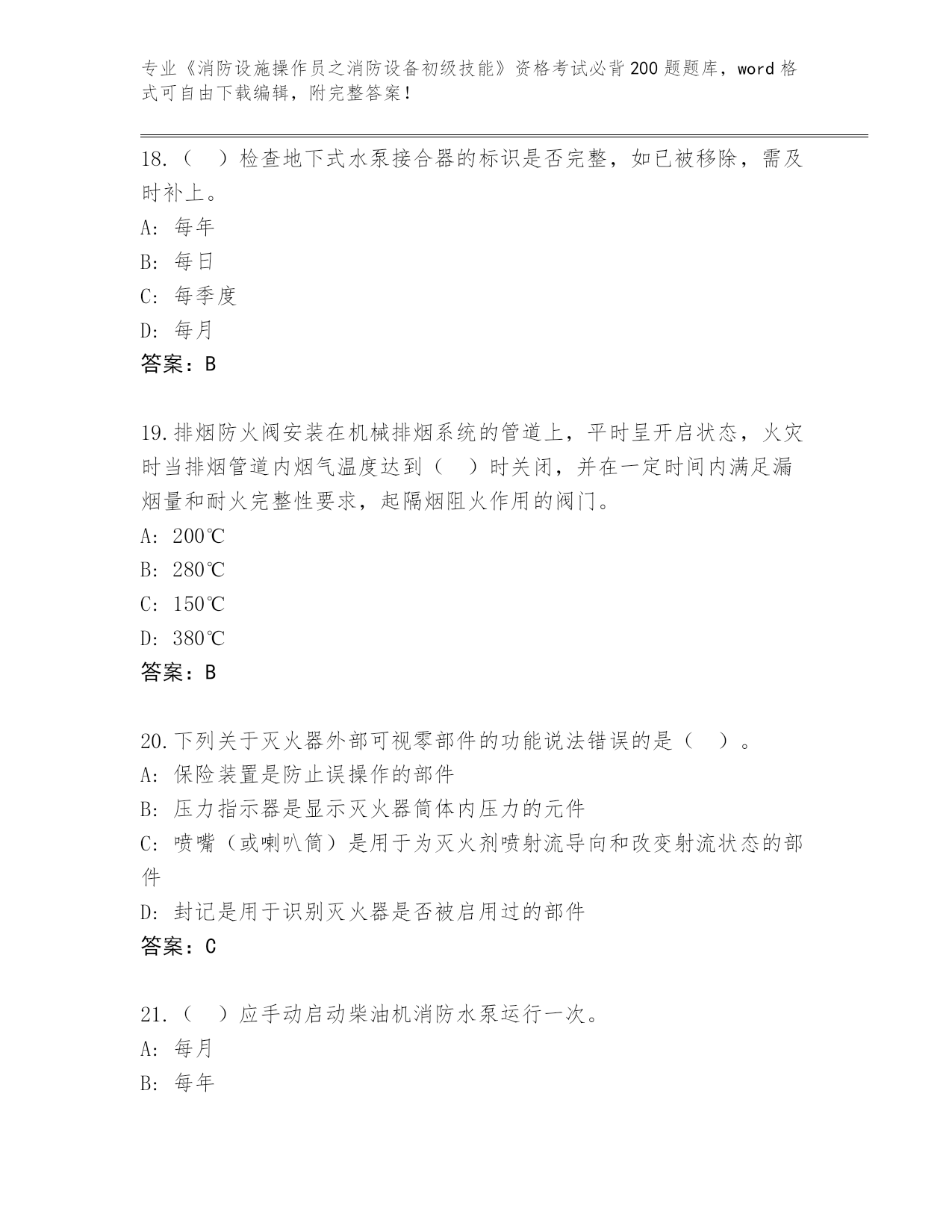 专业《消防设施操作员之消防设备初级技能》资格考试必背200题题库，word格式可自由下载编辑，附完整答案！

18.（　）检查地下式水泵接合器的标识是否完整，如已被移除，需及时补上。

A: 每年

B: 每日

C: 每季度

D: 每月

答案：B

19.排烟防火阀安装在机械排烟系统的管道上，平时呈开启状态，火灾时当排烟管道内烟气温度达到（　）时关闭，并在一定时间内满足漏烟量和耐火完整性要求，起隔烟阻火作用的阀门。

A: 200℃

B: 280℃

C: 150℃

D: 380℃

答案：B

20.下列关于灭火器外部可视零部件的功能说法错误的是（　）。

A: 保险装置是防止误操作的部件

B: 压力指示器是显示灭火器筒体内压力的元件

C: 喷嘴（或喇叭筒）是用于为灭火剂喷射流导向和改变射流状态的部件

D: 封记是用于识别灭火器是否被启用过的部件

答案：C

21.（　）应手动启动柴油机消防水泵运行一次。

A: 每月

B: 每年